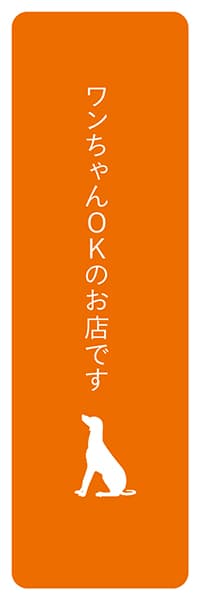 ワンちゃんOKのお店です